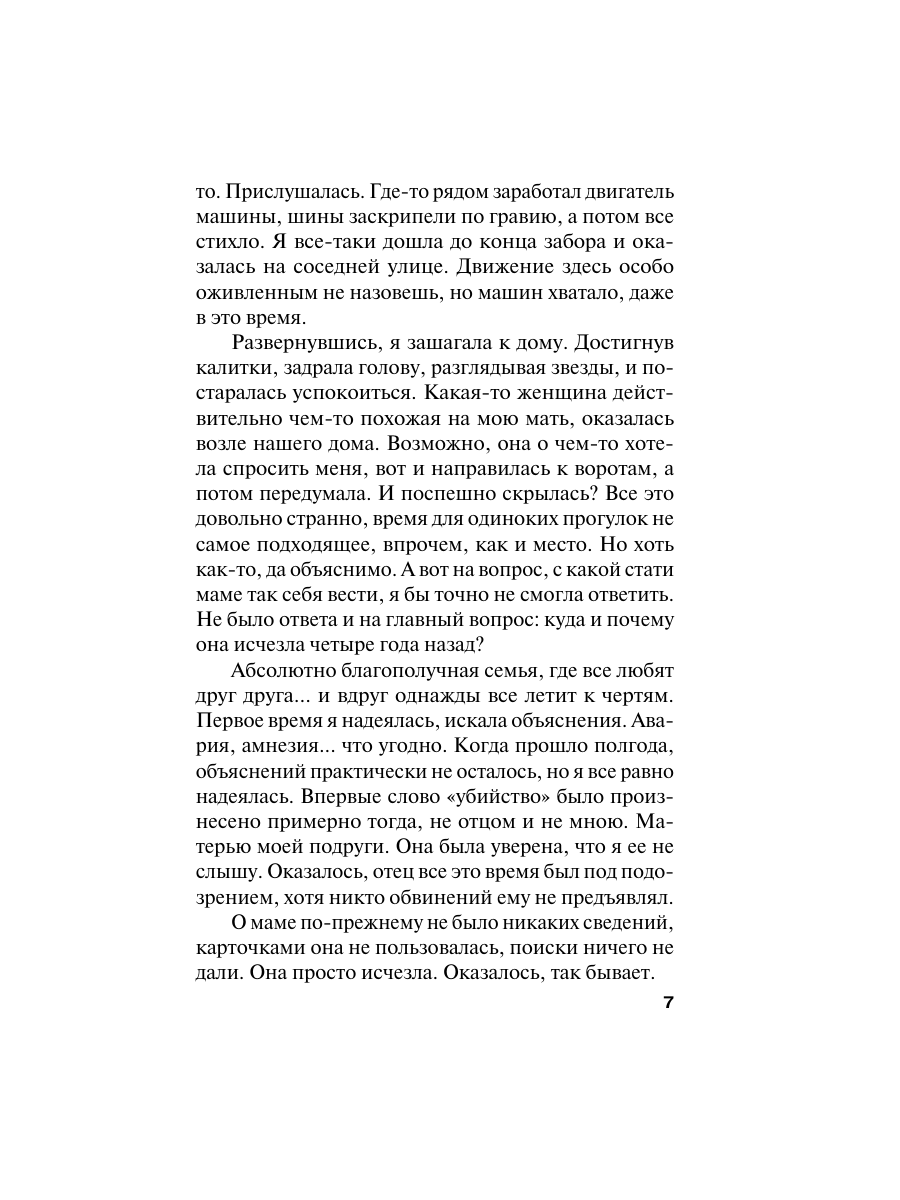 то. Прислушалась. Где-то рядом заработал двигатель машины, шины заскрипели по гравию, а потом все стихло. Я все-таки дошла до конца забора и оказалась на соседней улице. Движение здесь особо оживленным не назовешь, но машин хватало, даже в это время.

Развернувшись, я зашагала к дому. Достигнув калитки, задрала голову, разглядывая звезды, и постаралась успокоиться. Какая-то женщина действительно чем-то похожая на мою мать, оказалась возле нашего дома. Возможно, она о чем-то хотела спросить меня, вот и направилась к воротам, а потом передумала. И поспешно скрылась? Все это довольно странно, время для одиноких прогулок не самое подходящее, впрочем, как и место. Но хоть как-то, да объяснимо. А вот на вопрос, с какой стати маме так себя вести, я бы точно не смогла ответить. Не было ответа и на главный вопрос: куда и почему она исчезла четыре года назад?

Абсолютно благополучная семья, где все любят друг друга... и вдруг однажды все летит к чертям. Первое время я надеялась, искала объяснения. Авария, амнезия... что угодно. Когда прошло полгода, объяснений практически не осталось, но я все равно надеялась. Впервые слово «убийство» было произнесено примерно тогда, не отцом и не мною. Матерью моей подруги. Она была уверена, что я ее не слышу. Оказалось, отец все это время был под подозрением, хотя никто обвинений ему не предъявлял.

О маме по-прежнему не было никаких сведений, карточками она не пользовалась, поиски ничего не дали. Она просто исчезла. Оказалось, так бывает.

7